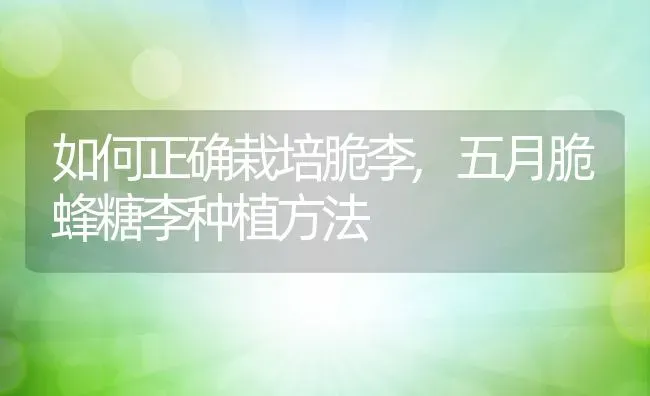 如何正确栽培脆李，五月脆蜂糖李种植方法